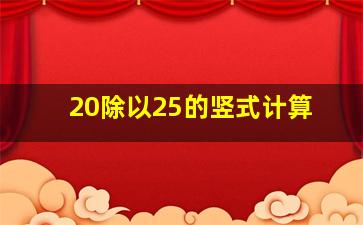 20除以25的竖式计算